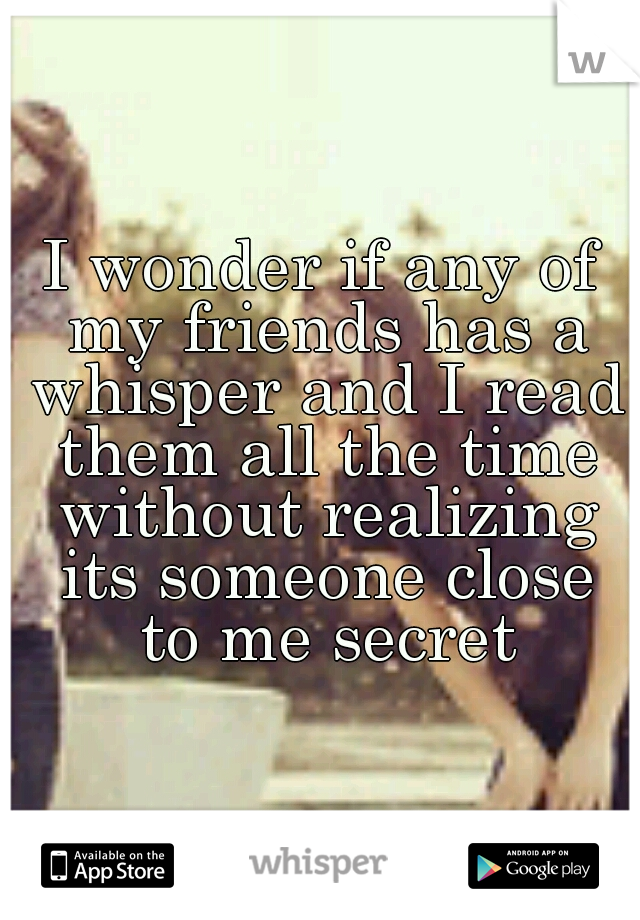 w

I wonder if any of my friends has a whisper and I read them all the time without realizing its someone close to me secret

Available on the App Store

whisper

ANDROID APP ON Google play